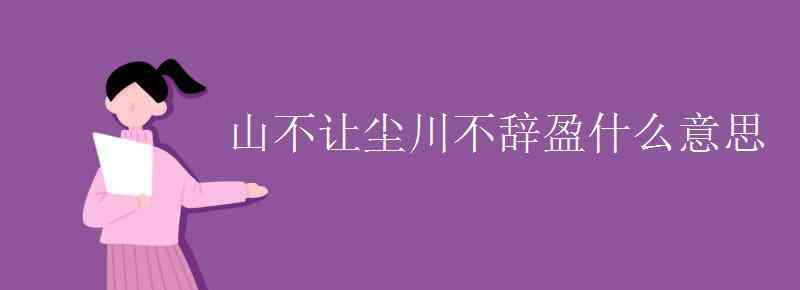 山不让尘川不辞盈什么意思